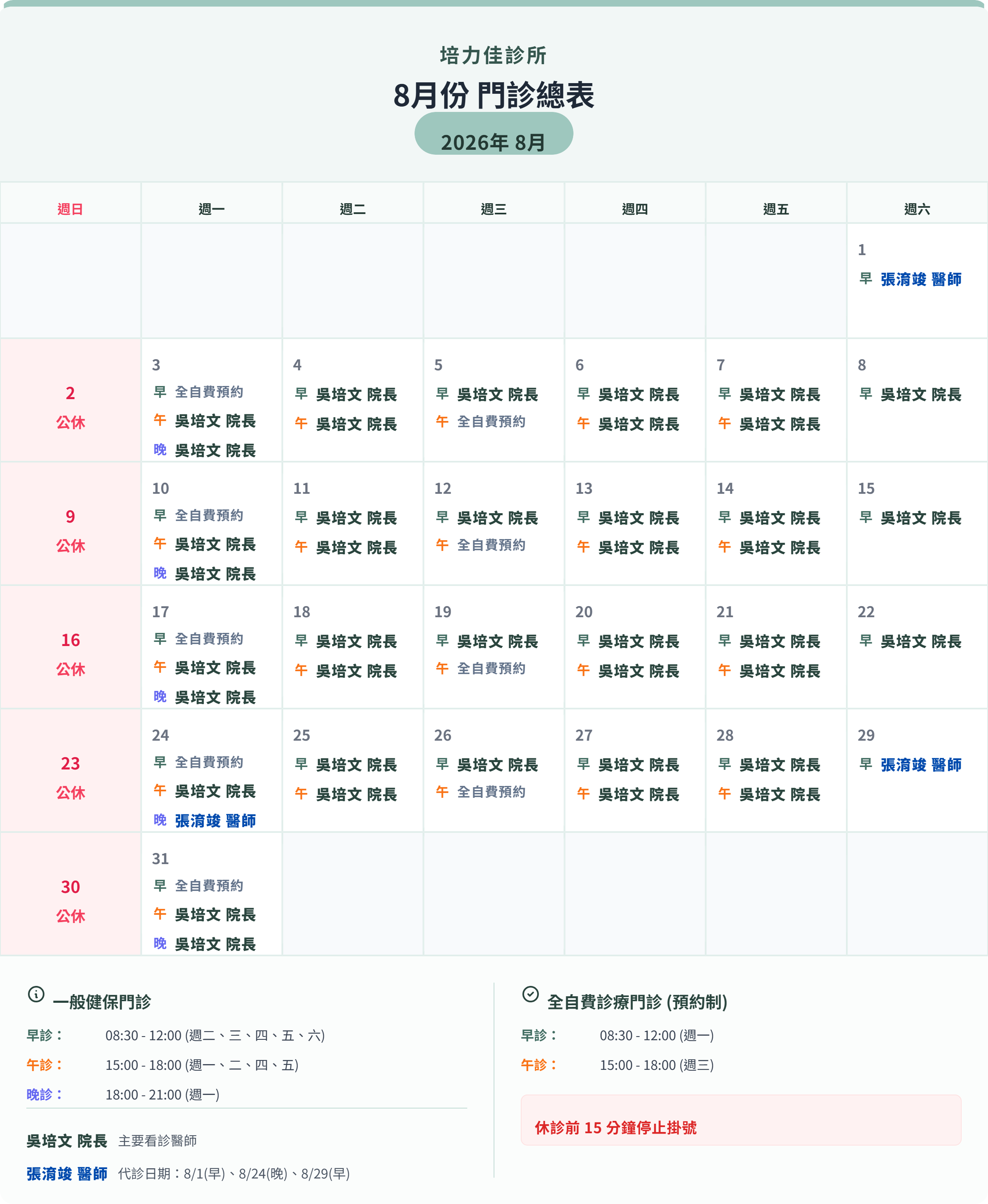 培力佳診所

8月份 門診總表

2026年 8月

| 週日 | 週一 | 週二 | 週三 | 週四 | 週五 | 週六 |
|---|---|---|---|---|---|---|
| | | | | | | 1 早 張淯竣 醫師 |
| 2 公休 | 3 早 全自費預約 午 吳培文 院長 晚 吳培文 院長 | 4 早 吳培文 院長 午 吳培文 院長 | 5 早 吳培文 院長 午 全自費預約 | 6 早 吳培文 院長 午 吳培文 院長 | 7 早 吳培文 院長 午 吳培文 院長 | 8 早 吳培文 院長 |
| 9 公休 | 10 早 全自費預約 午 吳培文 院長 晚 吳培文 院長 | 11 早 吳培文 院長 午 吳培文 院長 | 12 早 吳培文 院長 午 全自費預約 | 13 早 吳培文 院長 午 吳培文 院長 | 14 早 吳培文 院長 午 吳培文 院長 | 15 早 吳培文 院長 |
| 16 公休 | 17 早 全自費預約 午 吳培文 院長 晚 吳培文 院長 | 18 早 吳培文 院長 午 吳培文 院長 | 19 早 吳培文 院長 午 全自費預約 | 20 早 吳培文 院長 午 吳培文 院長 | 21 早 吳培文 院長 午 吳培文 院長 | 22 早 吳培文 院長 |
| 23 公休 | 24 早 全自費預約 午 吳培文 院長 晚 張淯竣 醫師 | 25 早 吳培文 院長 午 吳培文 院長 | 26 早 吳培文 院長 午 全自費預約 | 27 早 吳培文 院長 午 吳培文 院長 | 28 早 吳培文 院長 午 吳培文 院長 | 29 早 張淯竣 醫師 |
| 30 公休 | 31 早 全自費預約 午 吳培文 院長 晚 吳培文 院長 | | | | | |

一般健保門診
早診： 08:30 - 12:00 (週二、三、四、五、六)
午診： 15:00 - 18:00 (週一、二、四、五)
晚診： 18:00 - 21:00 (週一)

吳培文 院長 主要看診醫師
張淯竣 醫師 代診日期：8/1(早)、8/24(晚)、8/29(早)

全自費診療門診 (預約制)
早診： 08:30 - 12:00 (週一)
午診： 15:00 - 18:00 (週三)

休診前 15 分鐘停止掛號